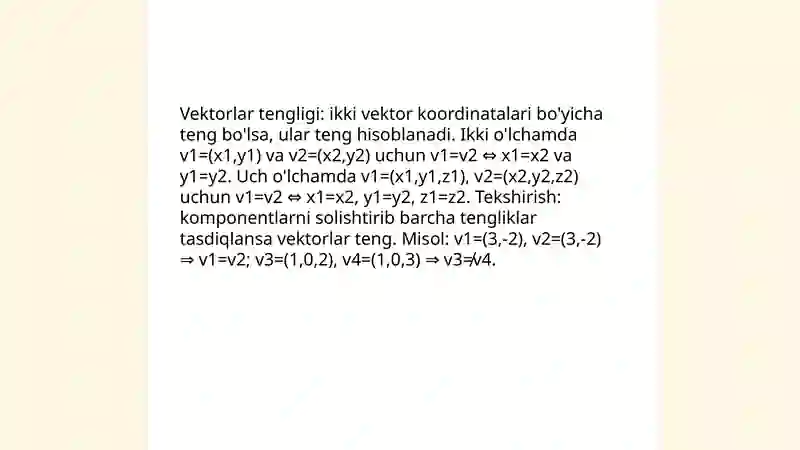 Vektorlar tengligi: ikki vektor koordinatalari bo'yicha teng bo'lsa, ular teng hisoblanadi. Ikki o'lchamda v1=(x1,y1) va v2=(x2,y2) uchun v1=v2 ⇔ x1=x2 va y1=y2. Uch o'lchamda v1=(x1,y1,z1), v2=(x2,y2,z2) uchun v1=v2 ⇔ x1=x2, y1=y2, z1=z2. Tekshirish: komponentlarni solishtirib barcha tengliklar tasdiqlansa vektorlar teng. Misol: v1=(3,-2), v2=(3,-2) ⇒ v1=v2; v3=(1,0,2), v4=(1,0,3) ⇒ v3≠v4.